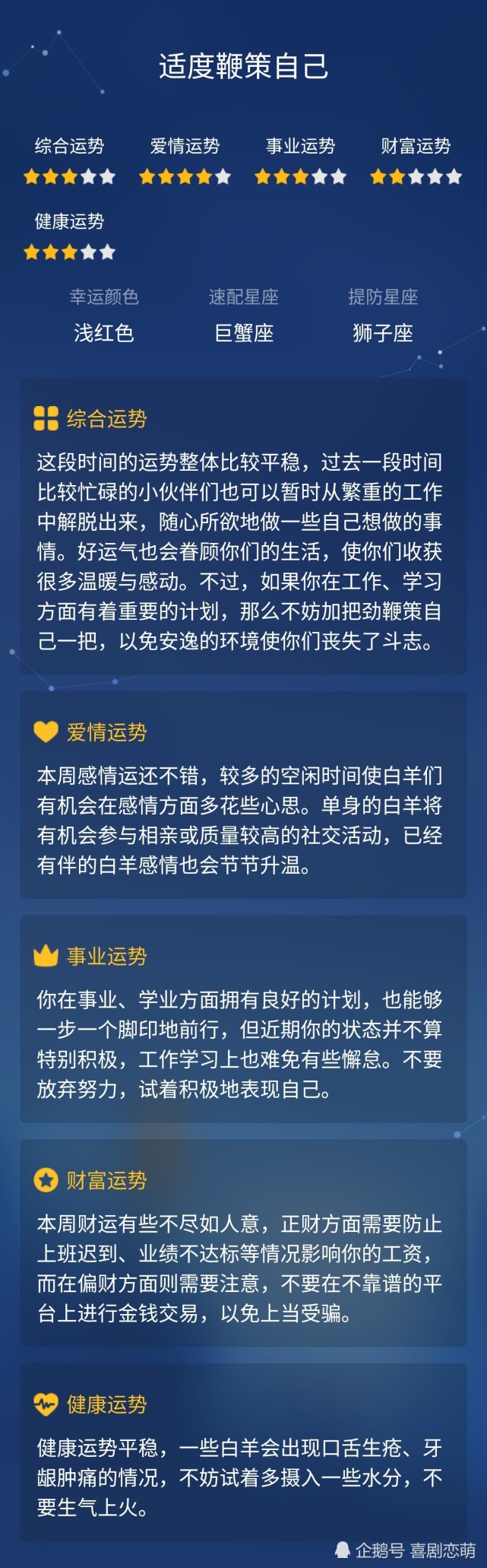 适度鞭策自己

综合运势

爱情运势

事业运势

财富运势

健康运势

幸运颜色
浅红色

速配星座
巨蟹座

提防星座
狮子座

综合运势

这段时间的运势整体比较平稳，过去一段时间比较忙碌的小伙伴们也可以暂时从繁重的工作中解脱出来，随心所欲地做一些自己想做的事情。好运气也会眷顾你们的生活，使你们收获很多温暖与感动。不过，如果你在工作、学习方面有着重要的计划，那么不妨加把劲鞭策自己一把，以免安逸的环境使你们丧失了斗志。

爱情运势

本周感情运还不错，较多的空闲时间使白羊们有机会在感情方面多花些心思。单身的白羊将有机会参与相亲或质量较高的社交活动，已经有伴的白羊感情也会节节升温。

事业运势

你在事业、学业方面拥有良好的计划，也能够一步一个脚印地前行，但近期你的状态并不算特别积极，工作学习上也难免有些懈怠。不要放弃努力，试着积极地表现自己。

财富运势

本周财运有些不尽如人意，正财方面需要防止上班迟到、业绩不达标等情况影响你的工资，而在偏财方面则需要注意，不要在不靠谱的平台上进行金钱交易，以免上当受骗。

健康运势

健康运势平稳，一些白羊会出现口舌生疮、牙龈肿痛的情况，不妨试着多摄入一些水分，不要生气上火。

企鹅号 喜剧恋萌